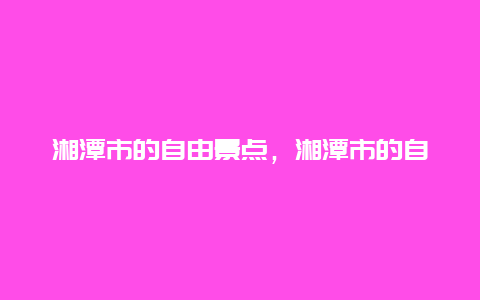 湘潭市的自由景点，湘潭市的自